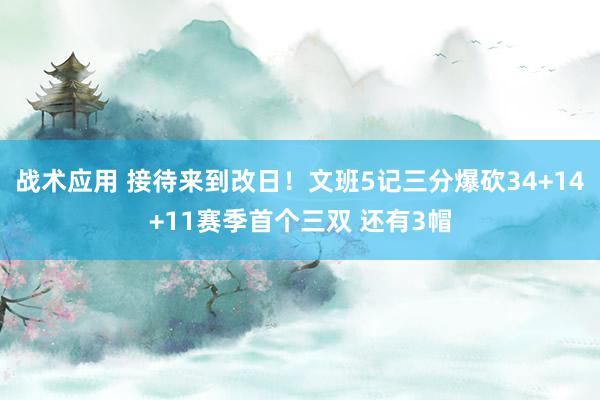 战术应用 接待来到改日！文班5记三分爆砍34+14+11赛季首个三双 还有3帽